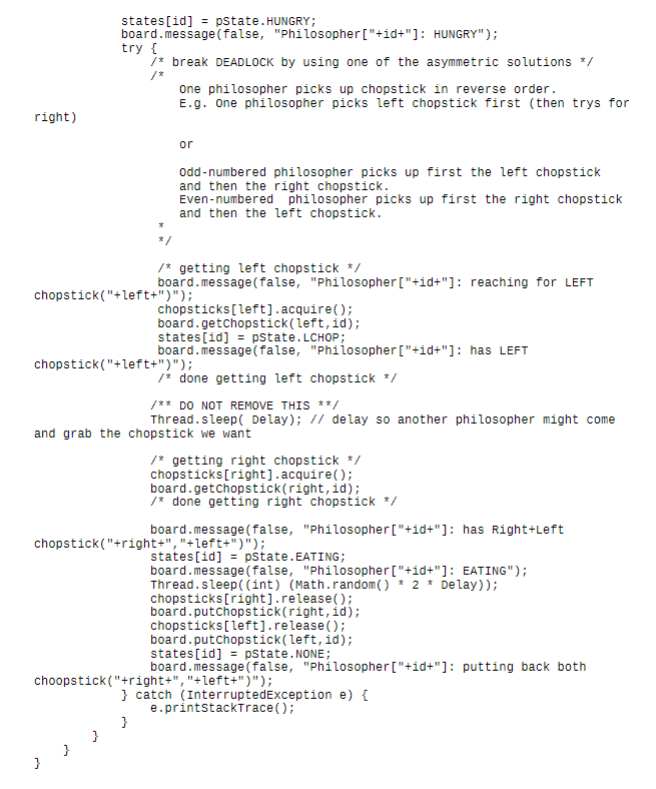 states[id] = pState.HUNGRY;
board.message(false, "Philosopher["+id+"]: HUNGRY");
try {
/* break DEADLOCK by using one of the asymmetric solutions */
/*
One philosopher picks up chopstick in reverse order.
E.g. One philosopher picks left chopstick first (then trys for right)

or

Odd-numbered philosopher picks up first the left chopstick and then the right chopstick.
Even-numbered philosopher picks up first the right chopstick and then the left chopstick.
*
*/

/* getting left chopstick */
board.message(false, "Philosopher["+id+"]: reaching for LEFT chopstick("+left+")");
chopsticks[left].acquire();
board.getChopstick(left,id);
states[id] = pState.LCHOP;
board.message(false, "Philosopher["+id+"]: has LEFT chopstick("+left+")");
/* done getting left chopstick */

/** DO NOT REMOVE THIS **/
Thread.sleep( Delay); // delay so another philosopher might come and grab the chopstick we want

/* getting right chopstick */
chopsticks[right].acquire();
board.getChopstick(right,id);
/* done getting right chopstick */

board.message(false, "Philosopher["+id+"]: has Right+Left chopstick("+right+","+left+")");
states[id] = pState.EATING;
board.message(false, "Philosopher["+id+"]: EATING");
Thread.sleep((int) (Math.random() * 2 * Delay));
chopsticks[right].release();
board.putChopstick(right,id);
chopsticks[left].release();
board.putChopstick(left,id);
states[id] = pState.NONE;
board.message(false, "Philosopher["+id+"]: putting back both choopstick("+right+","+left+")");
} catch (InterruptedException e) {
e.printStackTrace();
}
}
}
}